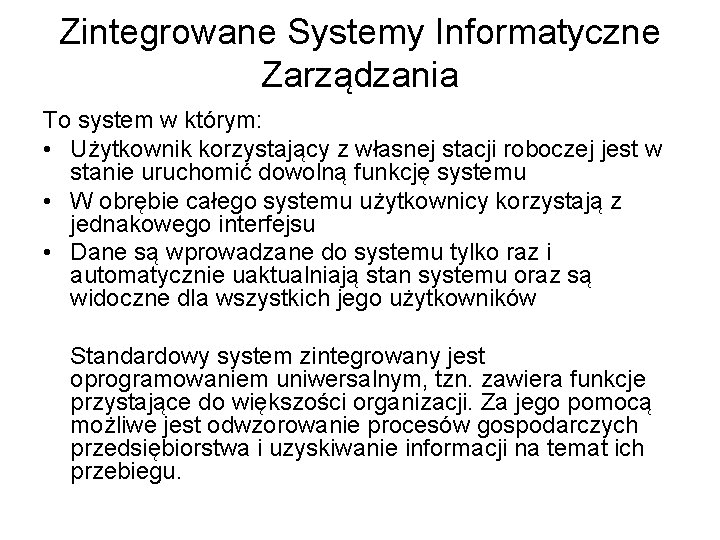 Zintegrowane Systemy Informatyczne Zarządzania

To system w którym:

• Użytkownik korzystający z własnej stacji roboczej jest w stanie uruchomić dowolną funkcję systemu
• W obrębie całego systemu użytkownicy korzystają z jednakowego interfejsu
• Dane są wprowadzane do systemu tylko raz i automatycznie uaktualniają stan systemu oraz są widoczne dla wszystkich jego użytkowników

Standardowy system zintegrowany jest oprogramowaniem uniwersalnym, tzn. zawiera funkcje przystające do większości organizacji. Za jego pomocą możliwe jest odwzorowanie procesów gospodarczych przedsiębiorstwa i uzyskiwanie informacji na temat ich przebiegu.